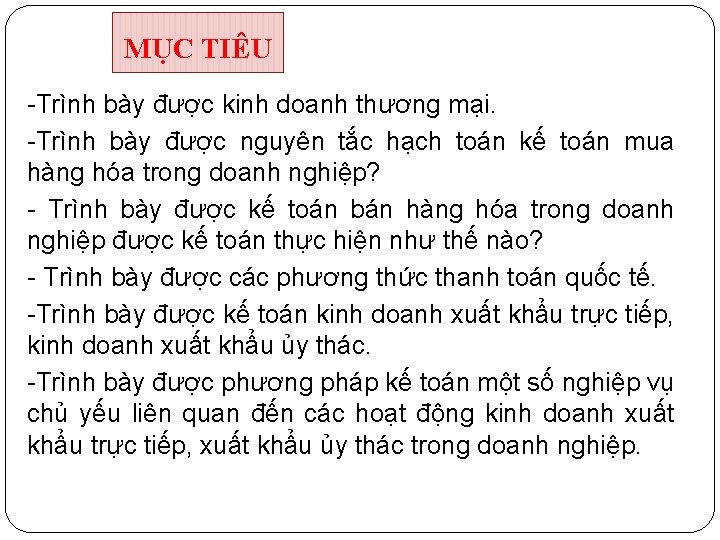 MỤC TIÊU

-Trình bày được kinh doanh thương mại.

-Trình bày được nguyên tắc hạch toán kế toán mua hàng hóa trong doanh nghiệp?

- Trình bày được kế toán bán hàng hóa trong doanh nghiệp được kế toán thực hiện như thế nào?

- Trình bày được các phương thức thanh toán quốc tế.

-Trình bày được kế toán kinh doanh xuất khẩu trực tiếp, kinh doanh xuất khẩu ủy thác.

-Trình bày được phương pháp kế toán một số nghiệp vụ chủ yếu liên quan đến các hoạt động kinh doanh xuất khẩu trực tiếp, xuất khẩu ủy thác trong doanh nghiệp.